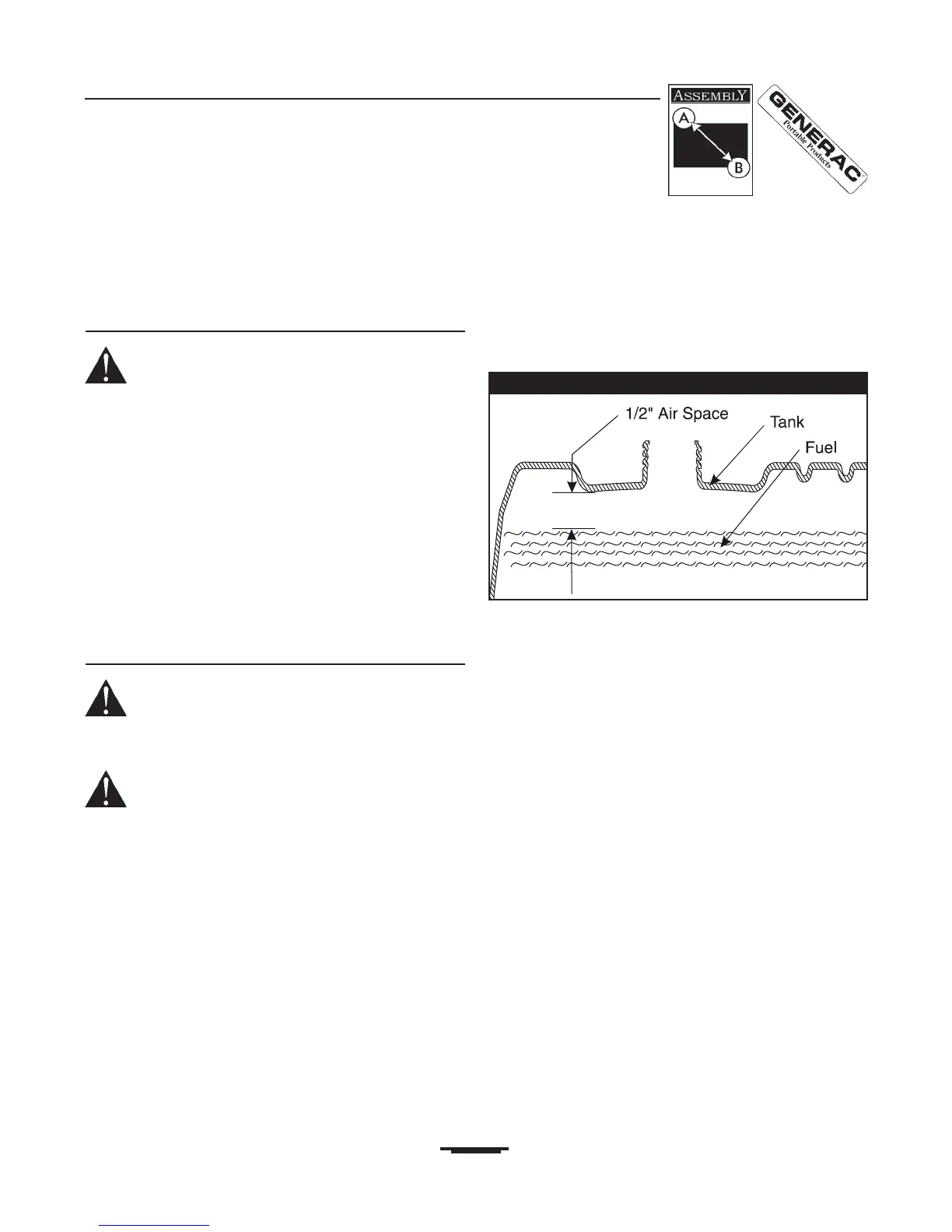 ASSEMBLY

A

B

GENERAC

Portable Products

1/2" Air Space

Tank

Fuel